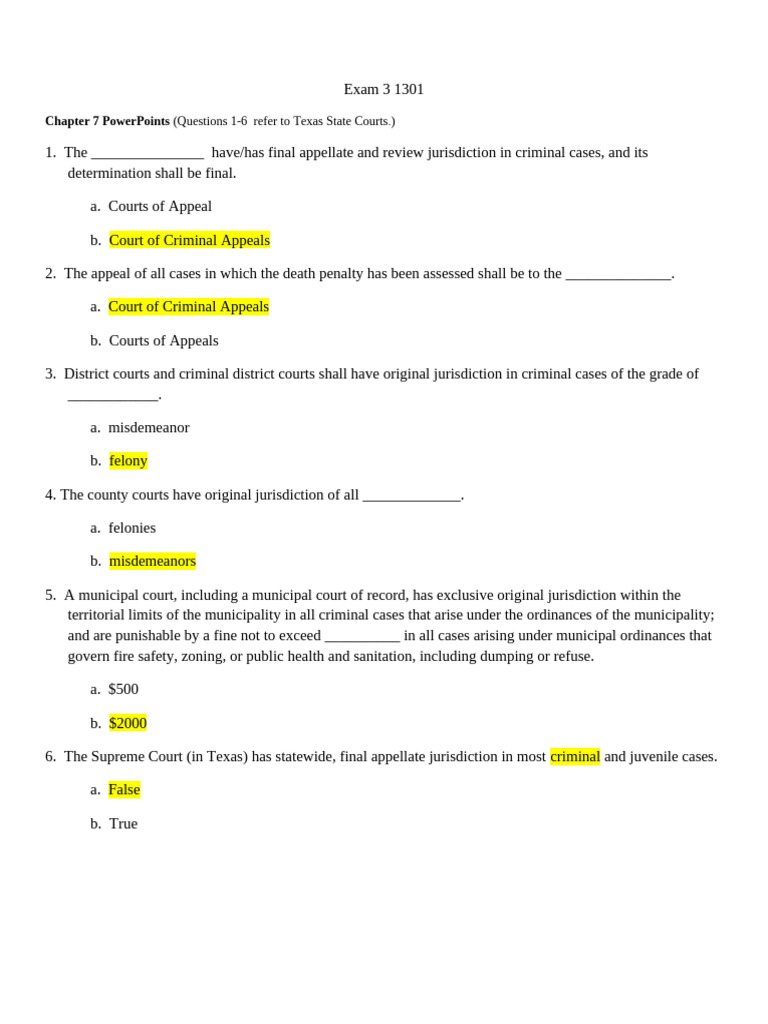 Exam 3 1301

Chapter 7 PowerPoints (Questions 1-6 refer to Texas State Courts.)

1. The ____ have/has final appellate and review jurisdiction in criminal cases, and its determination shall be final.

a. Courts of Appeal

b. Court of Criminal Appeals

2. The appeal of all cases in which the death penalty has been assessed shall be to the ____.

a. Court of Criminal Appeals

b. Courts of Appeals

3. District courts and criminal district courts shall have original jurisdiction in criminal cases of the grade of ____.

a. misdemeanor

b. felony

4. The county courts have original jurisdiction of all ____.

a. felonies

b. misdemeanors

5. A municipal court, including a municipal court of record, has exclusive original jurisdiction within the territorial limits of the municipality in all criminal cases that arise under the ordinances of the municipality; and are punishable by a fine not to exceed ____ in all cases arising under municipal ordinances that govern fire safety, zoning, or public health and sanitation, including dumping or refuse.

a. $500

b. $2000

6. The Supreme Court (in Texas) has statewide, final appellate jurisdiction in most criminal and juvenile cases.

a. False

b. True